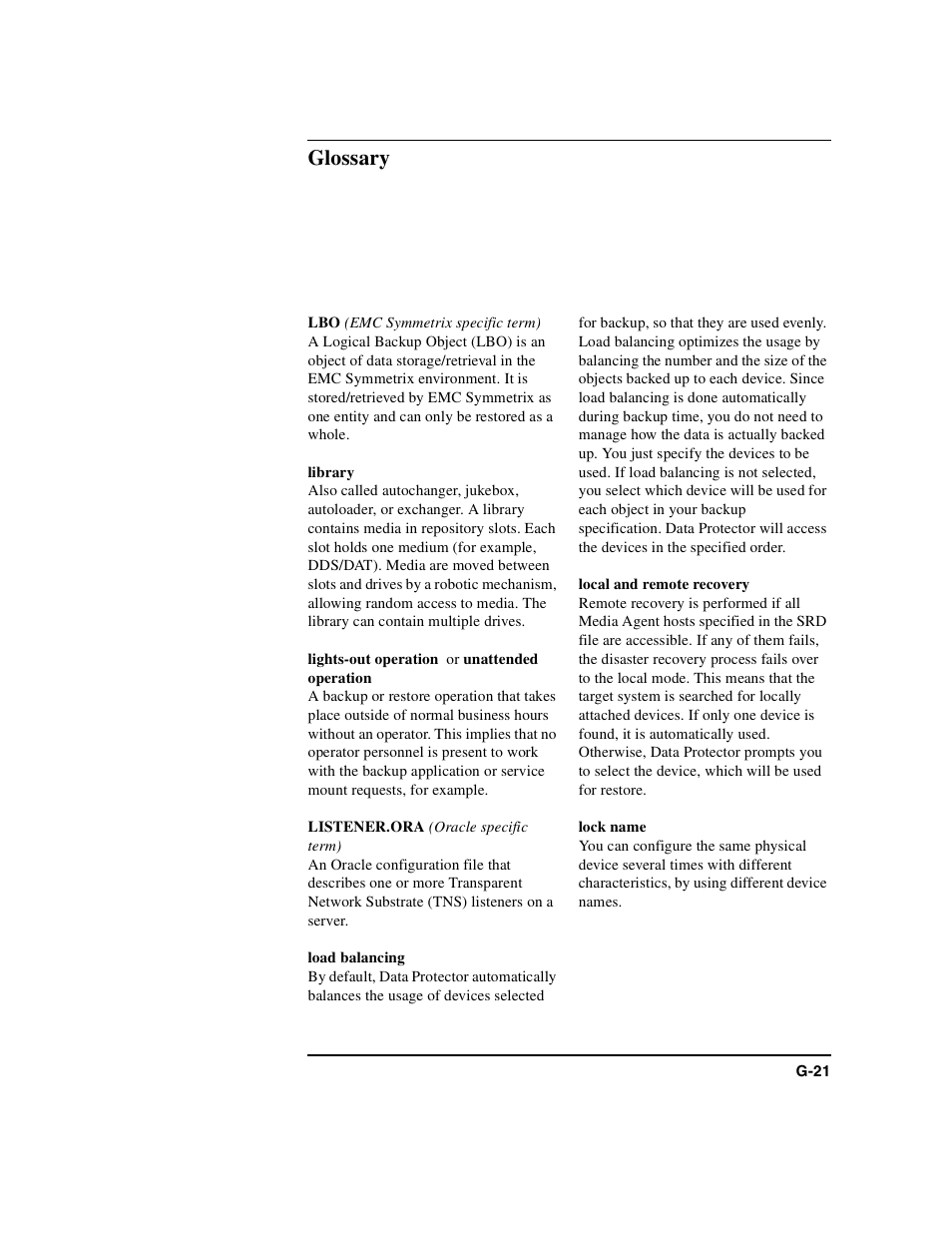 Glossary

LBO (EMC Symmetrix specific term)
A Logical Backup Object (LBO) is an object of data storage/retrieval in the EMC Symmetrix environment. It is stored/retrieved by EMC Symmetrix as one entity and can only be restored as a whole.

library
Also called autochanger, jukebox, autoloader, or exchanger. A library contains media in repository slots. Each slot holds one medium (for example, DDS/DAT). Media are moved between slots and drives by a robotic mechanism, allowing random access to media. The library can contain multiple drives.

lights-out operation or unattended operation
A backup or restore operation that takes place outside of normal business hours without an operator. This implies that no operator personnel is present to work with the backup application or service mount requests, for example.

LISTENER.ORA (Oracle specific term)
An Oracle configuration file that describes one or more Transparent Network Substrate (TNS) listeners on a server.

load balancing
By default, Data Protector automatically balances the usage of devices selected for backup, so that they are used evenly. Load balancing optimizes the usage by balancing the number and the size of the objects backed up to each device. Since load balancing is done automatically during backup time, you do not need to manage how the data is actually backed up. You just specify the devices to be used. If load balancing is not selected, you select which device will be used for each object in your backup specification. Data Protector will access the devices in the specified order.

local and remote recovery
Remote recovery is performed if all Media Agent hosts specified in the SRD file are accessible. If any of them fails, the disaster recovery process fails over to the local mode. This means that the target system is searched for locally attached devices. If only one device is found, it is automatically used. Otherwise, Data Protector prompts you to select the device, which will be used for restore.

lock name
You can configure the same physical device several times with different characteristics, by using different device names.

G-21